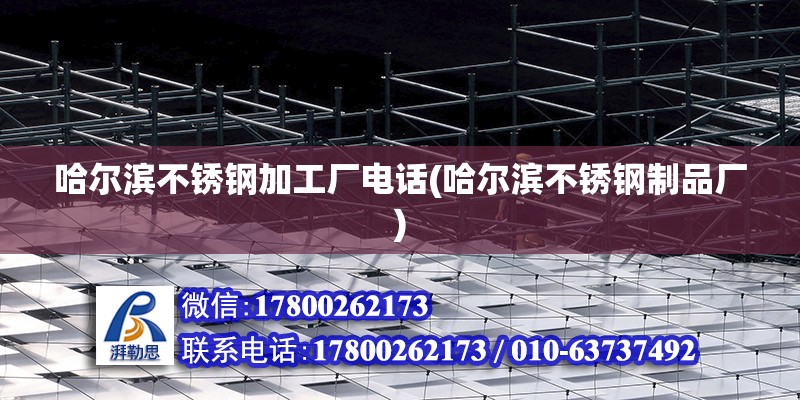 哈尔滨不锈钢加工厂电话(哈尔滨不锈钢制品厂)

湃勒思

微信:17800262173

联系电话:17800262173 / 010-63737492